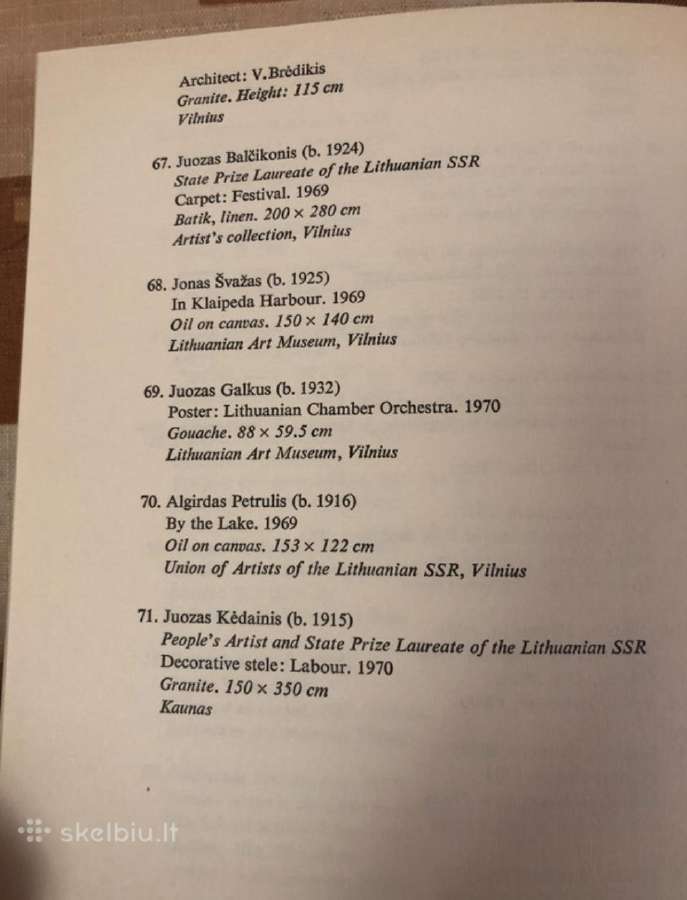 Architect: V.Brėdikis
Granite. Height: 115 cm
Vilnius

67. Juozas Balčikonis (b. 1924)
State Prize Laureate of the Lithuanian SSR
Carpet: Festival. 1969
Batik, linen. 200 × 280 cm
Artist's collection, Vilnius

68. Jonas Švažas (b. 1925)
In Klaipeda Harbour. 1969
Oil on canvas. 150 × 140 cm
Lithuanian Art Museum, Vilnius

69. Juozas Galkus (b. 1932)
Poster: Lithuanian Chamber Orchestra. 1970
Gouache. 88 × 59.5 cm
Lithuanian Art Museum, Vilnius

70. Algirdas Petrulis (b. 1916)
By the Lake. 1969
Oil on canvas. 153 × 122 cm
Union of Artists of the Lithuanian SSR, Vilnius

71. Juozas Kėdainis (b. 1915)
People's Artist and State Prize Laureate of the Lithuanian SSR
Decorative stele: Labour. 1970
Granite. 150 × 350 cm
Kaunas

skelbiu.lt